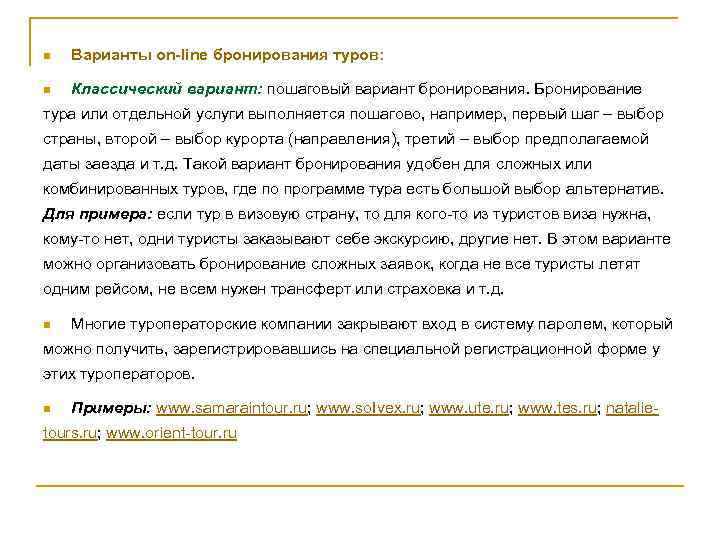 Варианты on-line бронирования туров:

Классический вариант: пошаговый вариант бронирования. Бронирование тура или отдельной услуги выполняется пошагово, например, первый шаг – выбор страны, второй – выбор курорта (направления), третий – выбор предполагаемой даты заезда и т.д. Такой вариант бронирования удобен для сложных или комбинированных туров, где по программе тура есть большой выбор альтернатив. Для примера: если тур в визовую страну, то для кого-то из туристов виза нужна, кому-то нет, одни туристы заказывают себе экскурсию, другие нет. В этом варианте можно организовать бронирование сложных заявок, когда не все туристы летят одним рейсом, не всем нужен трансферт или страховка и т.д.

Многие туроператорские компании закрывают вход в систему паролем, который можно получить, зарегистрировавшись на специальной регистрационной форме у этих туроператоров.

Примеры: www.samaraintour.ru; www.solvex.ru; www.ute.ru; www.tes.ru; natalie-tours.ru; www.orient-tour.ru